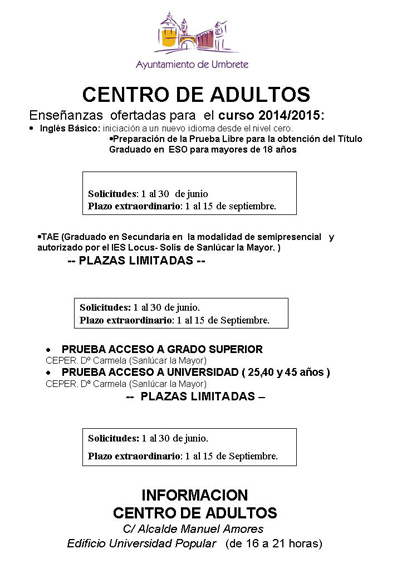 Ayuntamiento de Umbrete

CENTRO DE ADULTOS

Enseñanzas ofertadas para el curso 2014/2015:

• Inglés Básico: iniciación a un nuevo idioma desde el nivel cero.

•Preparación de la Prueba Libre para la obtención del Título Graduado en ESO para mayores de 18 años

Solicitudes: 1 al 30 de junio
Plazo extraordinario: 1 al 15 de septiembre.

•TAE (Graduado en Secundaria en la modalidad de semipresencial y autorizado por el IES Locus- Solis de Sanlúcar la Mayor. )

-- PLAZAS LIMITADAS --

Solicitudes: 1 al 30 de junio.
Plazo extraordinario: 1 al 15 de Septiembre.

• PRUEBA ACCESO A GRADO SUPERIOR
CEPER. Dº Carmela (Sanlúcar la Mayor)

• PRUEBA ACCESO A UNIVERSIDAD ( 25,40 y 45 años )
CEPER. Dª Carmela (Sanlúcar la Mayor)

-- PLAZAS LIMITADAS –

Solicitudes: 1 al 30 de junio.
Plazo extraordinario: 1 al 15 de Septiembre.

INFORMACION
CENTRO DE ADULTOS
C/ Alcalde Manuel Amores
Edificio Universidad Popular (de 16 a 21 horas)